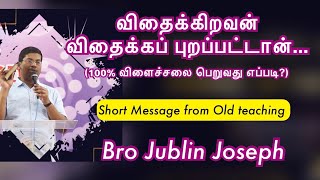 விதைக்கிறவன் விதைக்கப் புறப்பட்டான்...
(100% விளைச்சலை பெறுவது எப்படி?)

Short Message from Old teaching

Bro Jublin Joseph